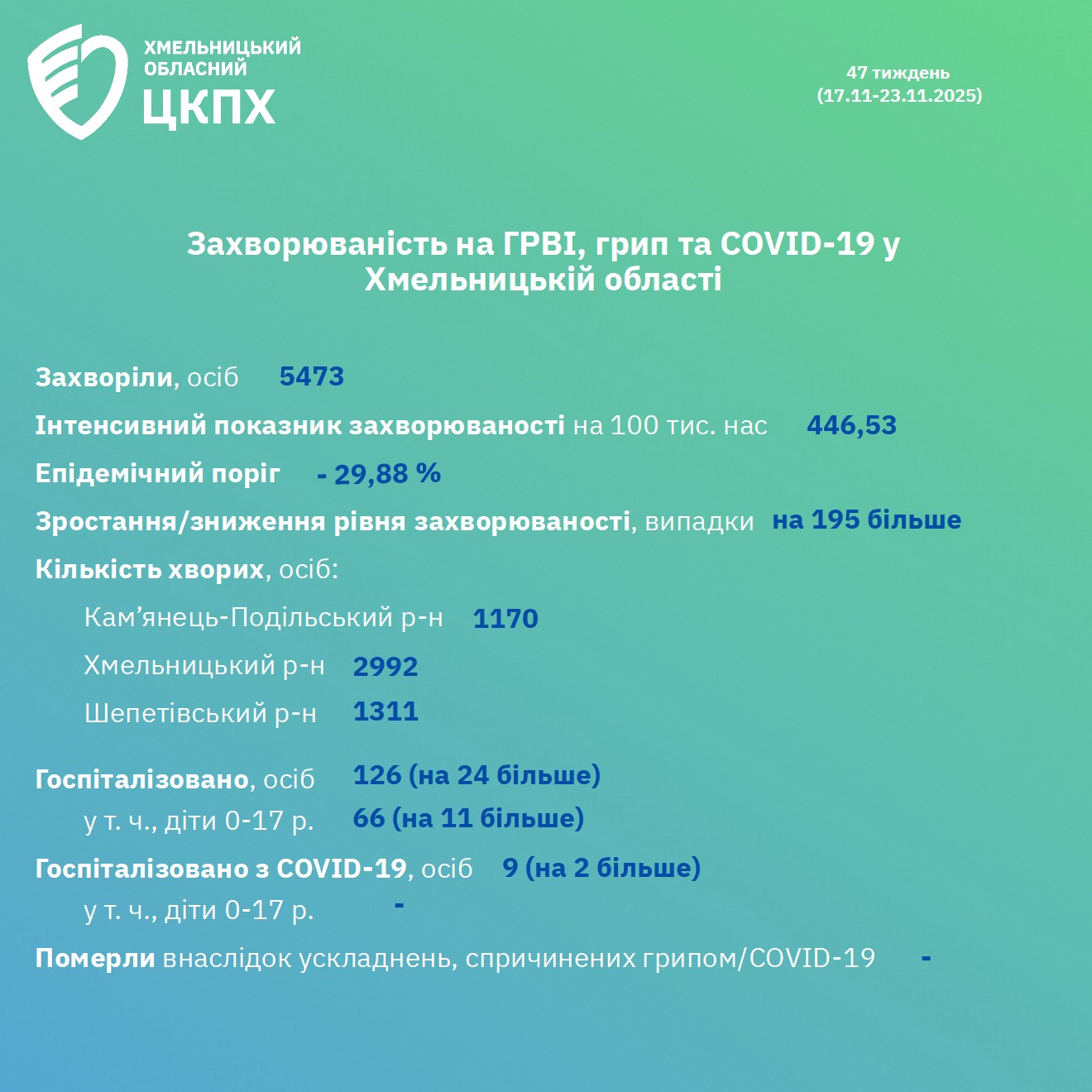 ХМЕЛЬНИЦЬКИЙ ОБЛАСНИЙ
ЦКПХ

47 тиждень
(17.11-23.11.2025)

Захворюваність на ГРВІ, грип та COVID-19 у Хмельницькій області

Захворіли, осіб 5473

Інтенсивний показник захворюваності на 100 тис. нас 446,53

Епідемічний поріг - 29,88 %

Зростання/зниження рівня захворюваності, випадки на 195 більше

Кількість хворих, осіб:

Кам'янець-Подільський р-н 1170

Хмельницький р-н 2992

Шепетівський р-н 1311

Госпіталізовано, осіб 126 (на 24 більше)

у т. ч., діти 0-17 р. 66 (на 11 більше)

Госпіталізовано з COVID-19, осіб 9 (на 2 більше)

у т. ч., діти 0-17 р. -

Померли внаслідок ускладнень, спричинених грипом/COVID-19 -